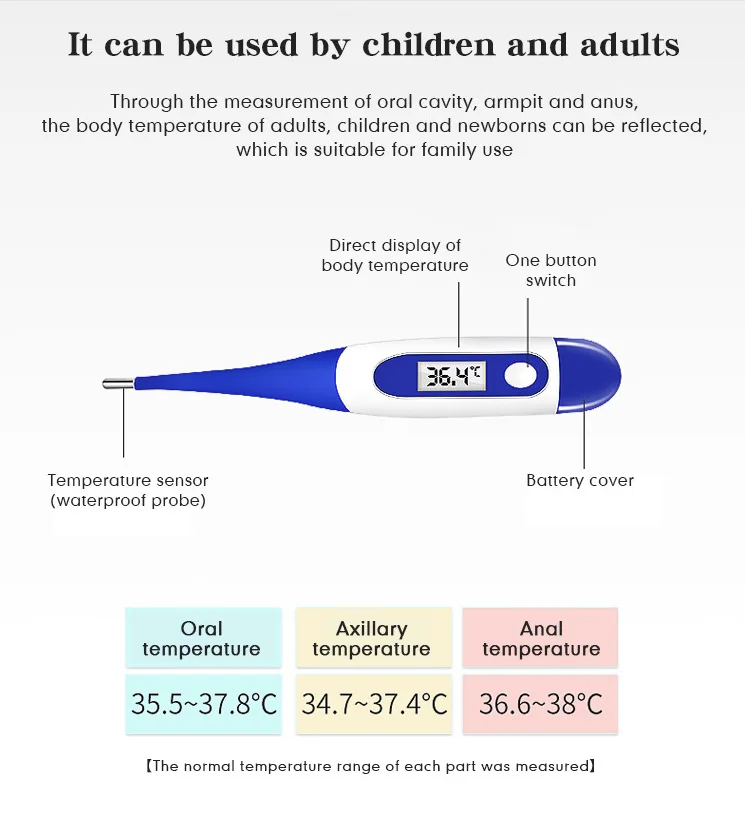 It can be used by children and adults

Through the measurement of oral cavity, armpit and anus, the body temperature of adults, children and newborns can be reflected, which is suitable for family use

Direct display of body temperature

One button switch

36.4°C

Temperature sensor (waterproof probe)

Battery cover

| Oral temperature | Axillary temperature | Anal temperature |
|---|---|---|
| 35.5~37.8°C | 34.7~37.4°C | 36.6~38°C |

【The normal temperature range of each part was measured】